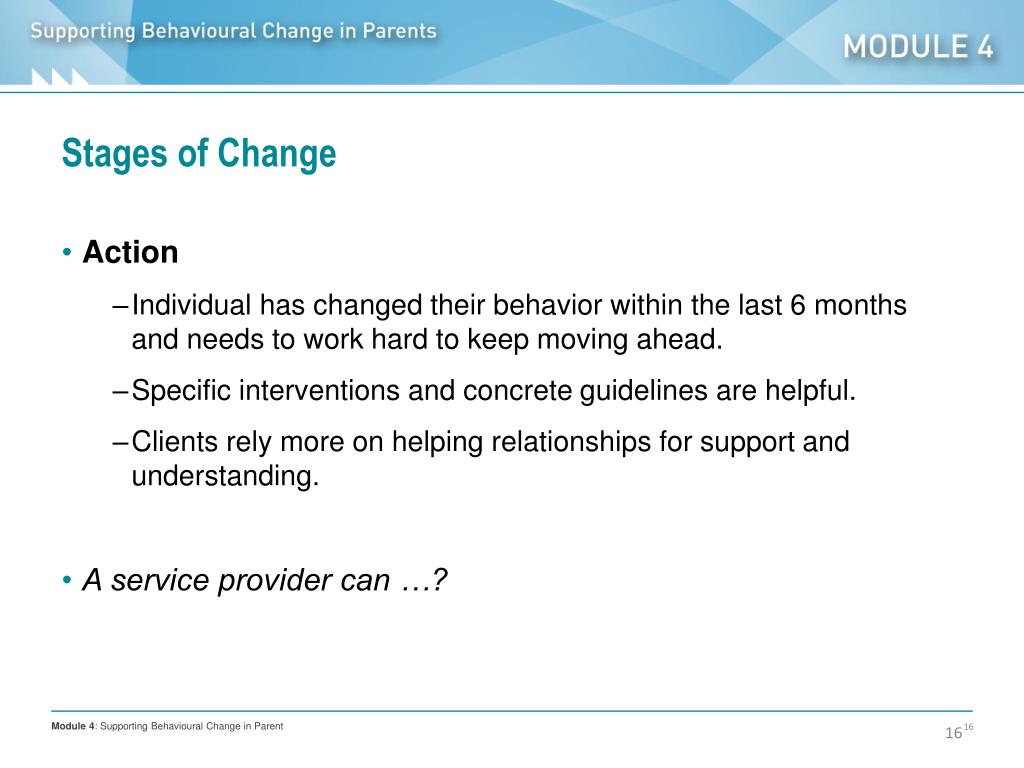 Supporting Behavioural Change in Parents

MODULE 4

Stages of Change

• Action

– Individual has changed their behavior within the last 6 months and needs to work hard to keep moving ahead.

– Specific interventions and concrete guidelines are helpful.

– Clients rely more on helping relationships for support and understanding.

• A service provider can …?

Module 4: Supporting Behavioural Change in Parent

16 16